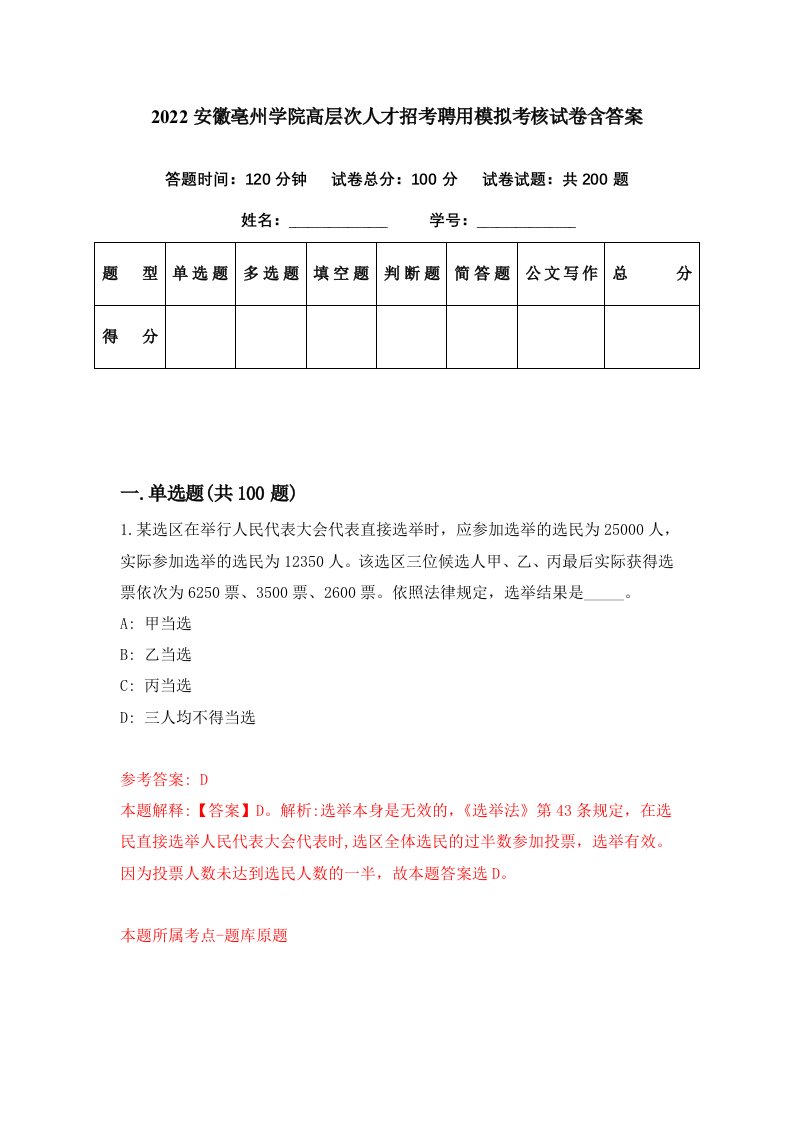 2022 安徽亳州学院高层次人才招考聘用模拟考核试卷含答案

答题时间：120 分钟　试卷总分：100 分　试卷试题：共 200 题

姓名：____________　学号：____________

| 题　型 | 单选题 | 多选题 | 填空题 | 判断题 | 简答题 | 公文写作 | 总　分 |
|---|---|---|---|---|---|---|---|
| 得　分 | | | | | | | |

一.单选题(共 100 题)

1.某选区在举行人民代表大会代表直接选举时，应参加选举的选民为 25000 人，实际参加选举的选民为 12350 人。该选区三位候选人甲、乙、丙最后实际获得选票依次为 6250 票、3500 票、2600 票。依照法律规定，选举结果是_____。

A: 甲当选

B: 乙当选

C: 丙当选

D: 三人均不得当选

参考答案: D

本题解释:【答案】D。解析:选举本身是无效的,《选举法》第 43 条规定，在选民直接选举人民代表大会代表时,选区全体选民的过半数参加投票，选举有效。因为投票人数未达到选民人数的一半，故本题答案选 D。

本题所属考点-题库原题